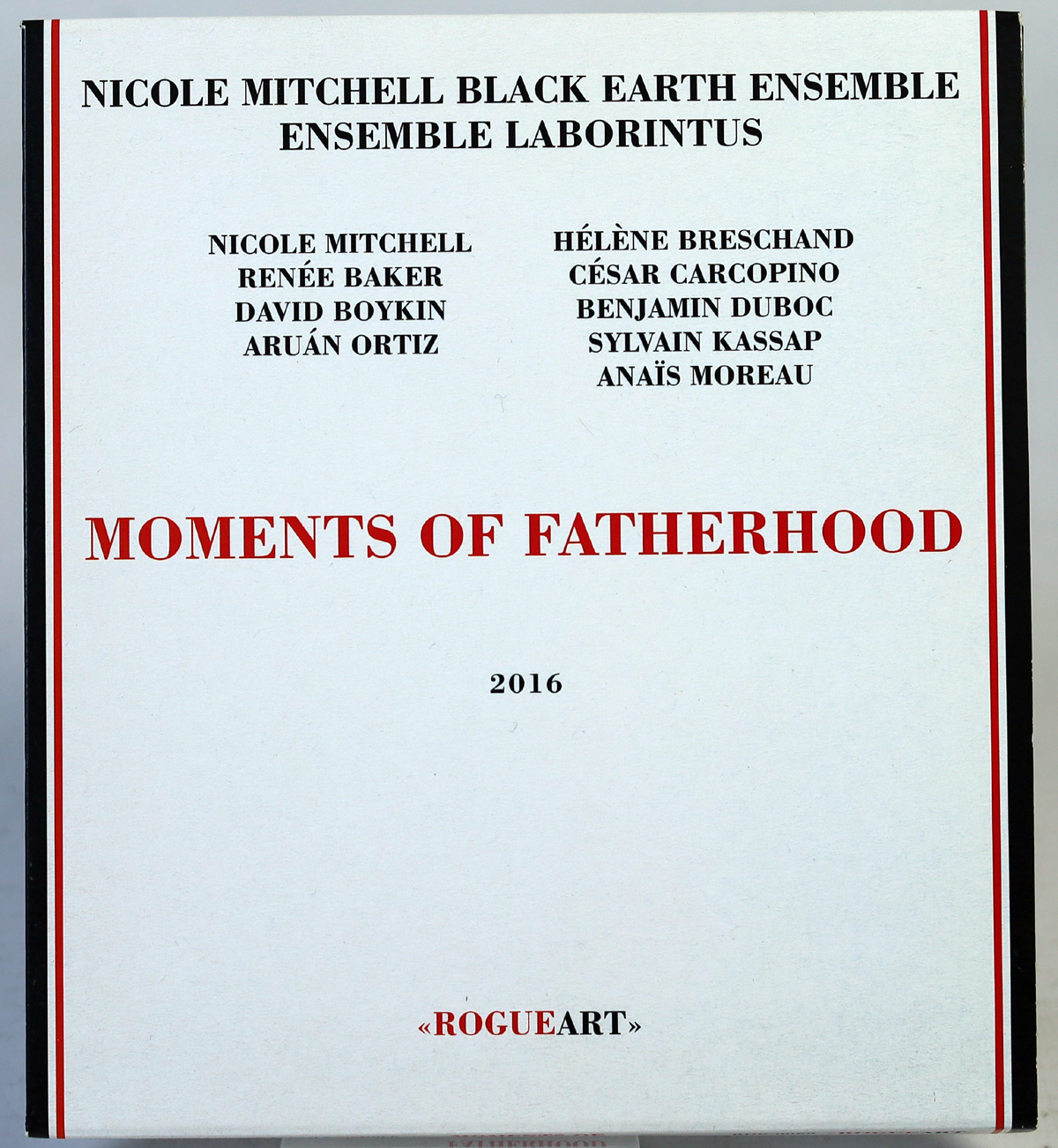 NICOLE MITCHELL BLACK EARTH ENSEMBLE
ENSEMBLE LABORINTUS

NICOLE MITCHELL
RENÉE BAKER
DAVID BOYKIN
ARUÁN ORTIZ

HÉLÈNE BRESCHAND
CÉSAR CARCOPINO
BENJAMIN DUBOC
SYLVAIN KASSAP
ANAÏS MOREAU

MOMENTS OF FATHERHOOD

2016

«ROGUEART»